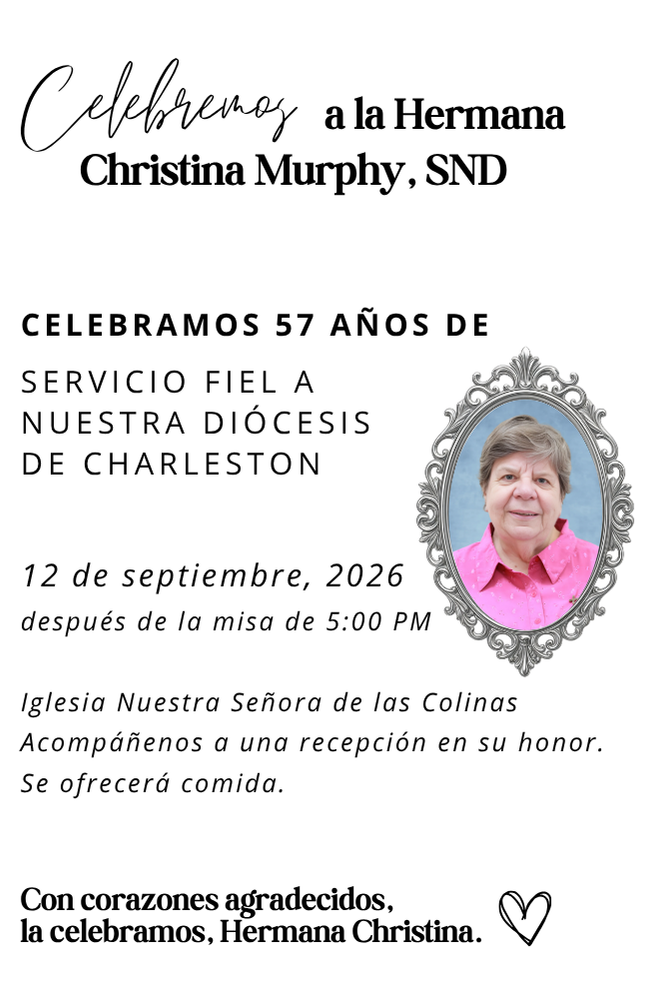 Celebremos a la Hermana
Christina Murphy, SND

CELEBRAMOS 57 AÑOS DE

SERVICIO FIEL A
NUESTRA DIÓCESIS
DE CHARLESTON

12 de septiembre, 2026
después de la misa de 5:00 PM

Iglesia Nuestra Señora de las Colinas
Acompáñenos a una recepción en su honor.
Se ofrecerá comida.

Con corazones agradecidos,
la celebramos, Hermana Christina.